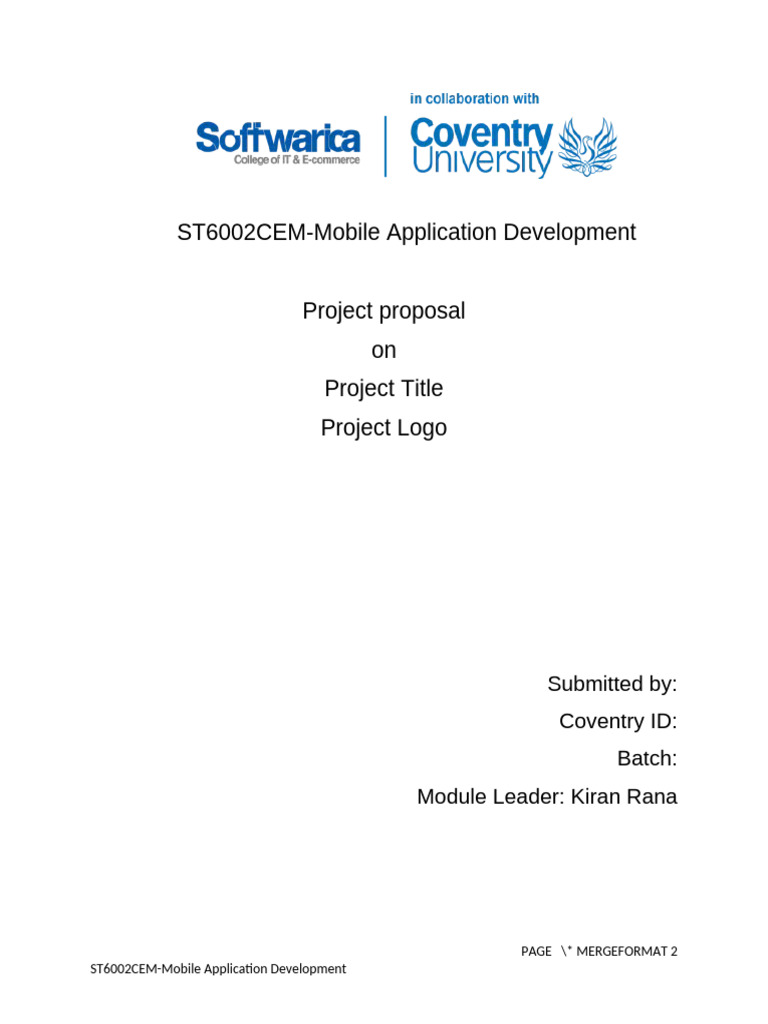 in collaboration with
Softwarica
College of IT & E-commerce
Coventry University

ST6002CEM-Mobile Application Development

Project proposal
on
Project Title
Project Logo

Submitted by:
Coventry ID:
Batch:
Module Leader: Kiran Rana

PAGE \* MERGEFORMAT 2

ST6002CEM-Mobile Application Development